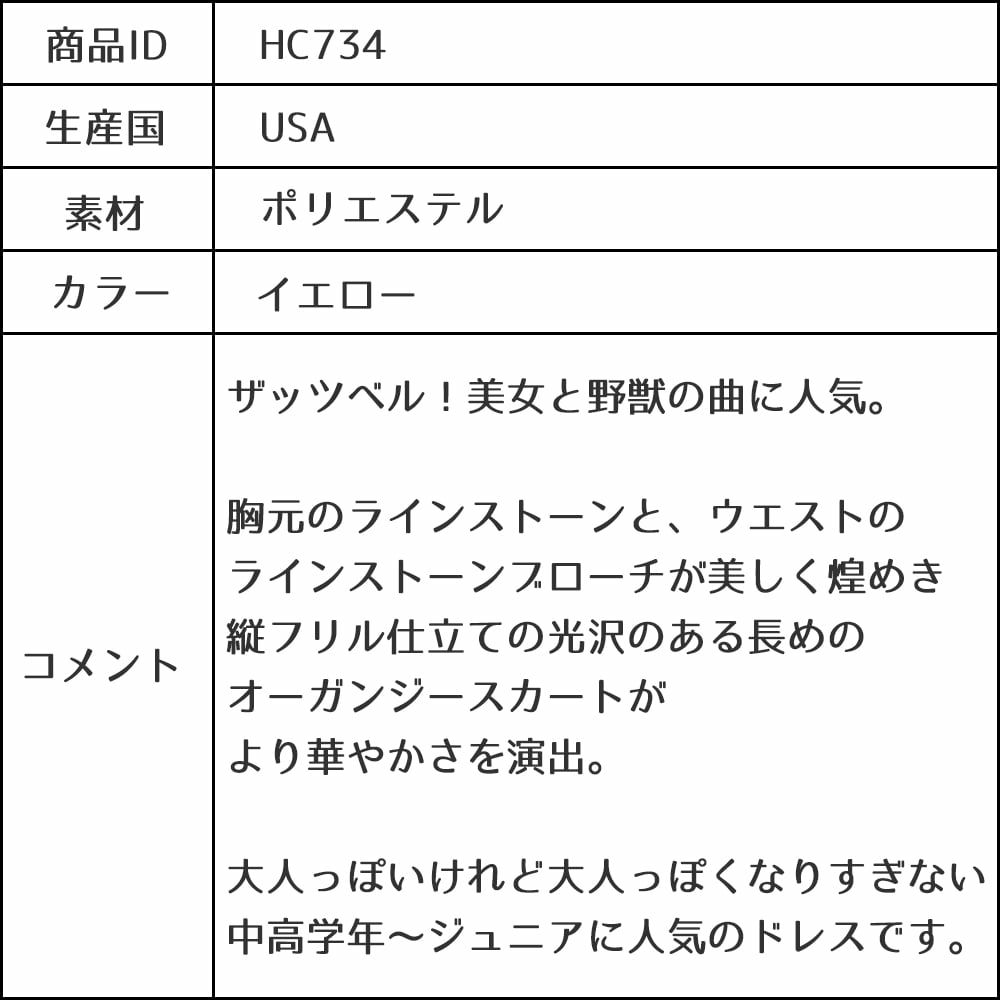 | 商品ID | HC734 |
|---|---|
| 生産国 | USA |
| 素材 | ポリエステル |
| カラー | イエロー |
| コメント | ザッツベル！美女と野獣の曲に人気。<br><br>胸元のラインストーンと、ウエストのラインストーンブローチが美しく煌めき縦フリル仕立ての光沢のある長めのオーガンジースカートがより華やかさを演出。<br><br>大人っぽいけれど大人っぽくなりすぎない中高学年～ジュニアに人気のドレスです。 |